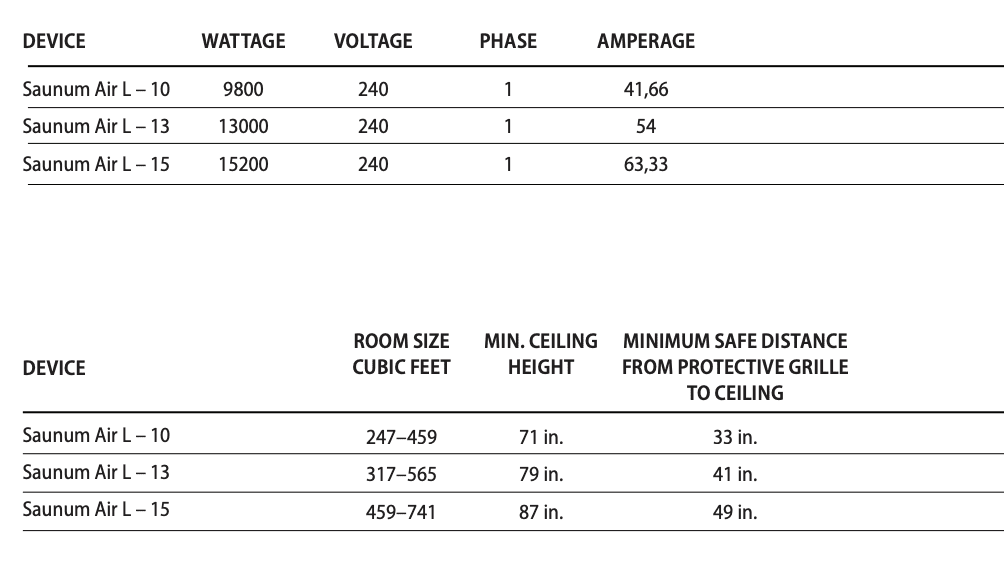 | DEVICE | WATTAGE | VOLTAGE | PHASE | AMPERAGE |
|---|---|---|---|---|
| Saunum Air L – 10 | 9800 | 240 | 1 | 41,66 |
| Saunum Air L – 13 | 13000 | 240 | 1 | 54 |
| Saunum Air L – 15 | 15200 | 240 | 1 | 63,33 |

| DEVICE | ROOM SIZE CUBIC FEET | MIN. CEILING HEIGHT | MINIMUM SAFE DISTANCE FROM PROTECTIVE GRILLE TO CEILING |
|---|---|---|---|
| Saunum Air L – 10 | 247–459 | 71 in. | 33 in. |
| Saunum Air L – 13 | 317–565 | 79 in. | 41 in. |
| Saunum Air L – 15 | 459–741 | 87 in. | 49 in. |